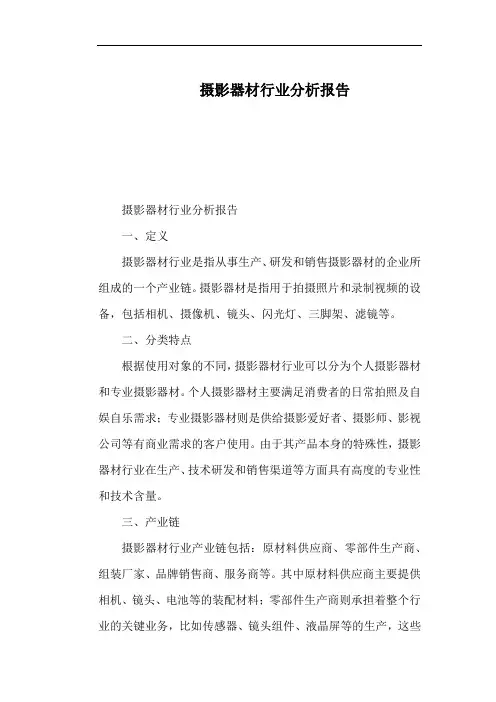 摄影器材行业分析报告

摄影器材行业分析报告

一、定义

摄影器材行业是指从事生产、研发和销售摄影器材的企业所组成的一个产业链。摄影器材是指用于拍摄照片和录制视频的设备，包括相机、摄像机、镜头、闪光灯、三脚架、滤镜等。

二、分类特点

根据使用对象的不同，摄影器材行业可以分为个人摄影器材和专业摄影器材。个人摄影器材主要满足消费者的日常拍照及自娱自乐需求；专业摄影器材则是供给摄影爱好者、摄影师、影视公司等有商业需求的客户使用。由于其产品本身的特殊性，摄影器材行业在生产、技术研发和销售渠道等方面具有高度的专业性和技术含量。

三、产业链

摄影器材行业产业链包括：原材料供应商、零部件生产商、组装厂家、品牌销售商、服务商等。其中原材料供应商主要提供相机、镜头、电池等的装配材料；零部件生产商则承担着整个行业的关键业务，比如传感器、镜头组件、液晶屏等的生产，这些